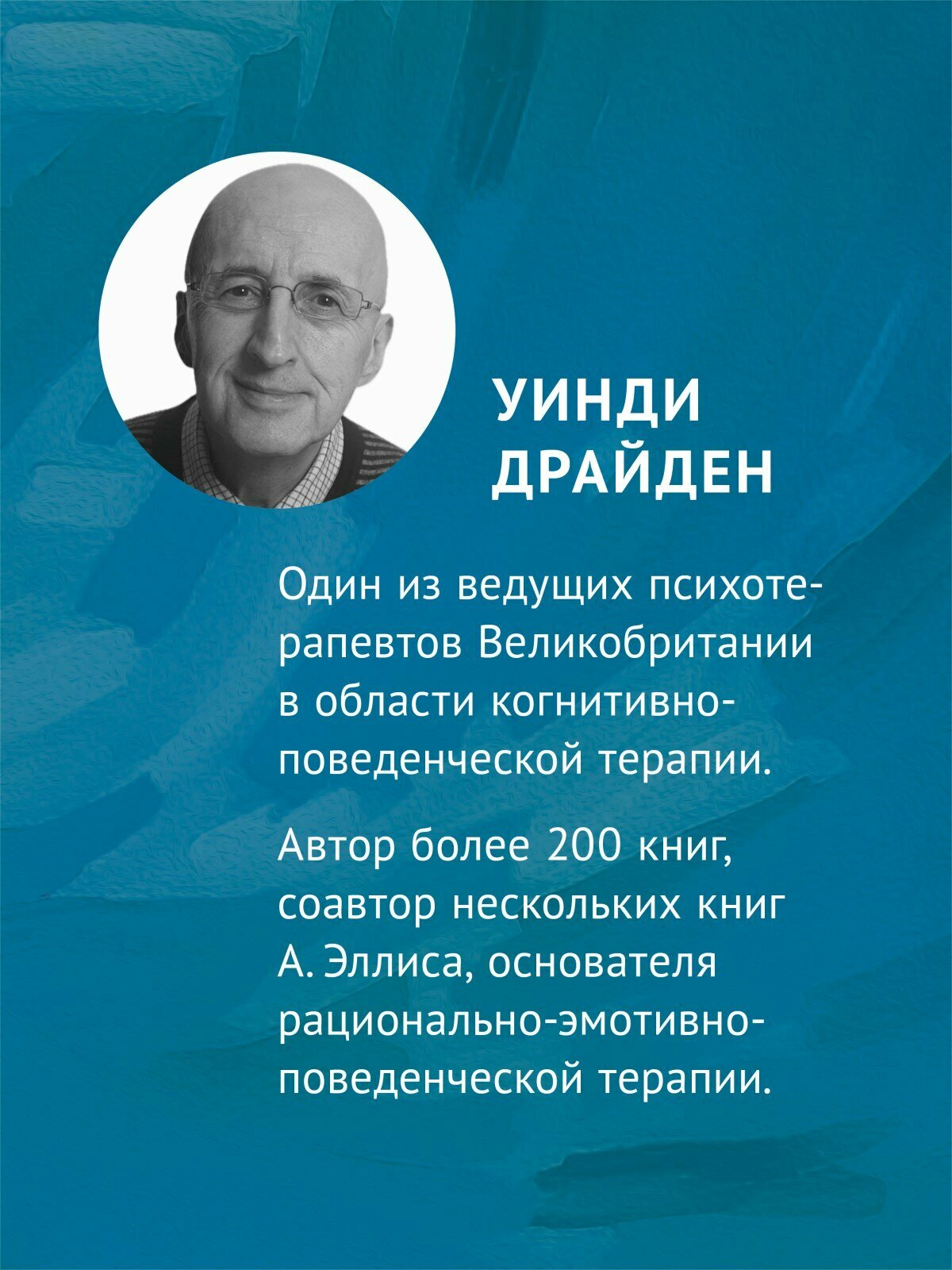 УИНДИ
ДРАЙДЕН

Один из ведущих психотерапевтов Великобритании в области когнитивно-поведенческой терапии.

Автор более 200 книг, соавтор нескольких книг А. Эллиса, основателя рационально-эмотивно-поведенческой терапии.